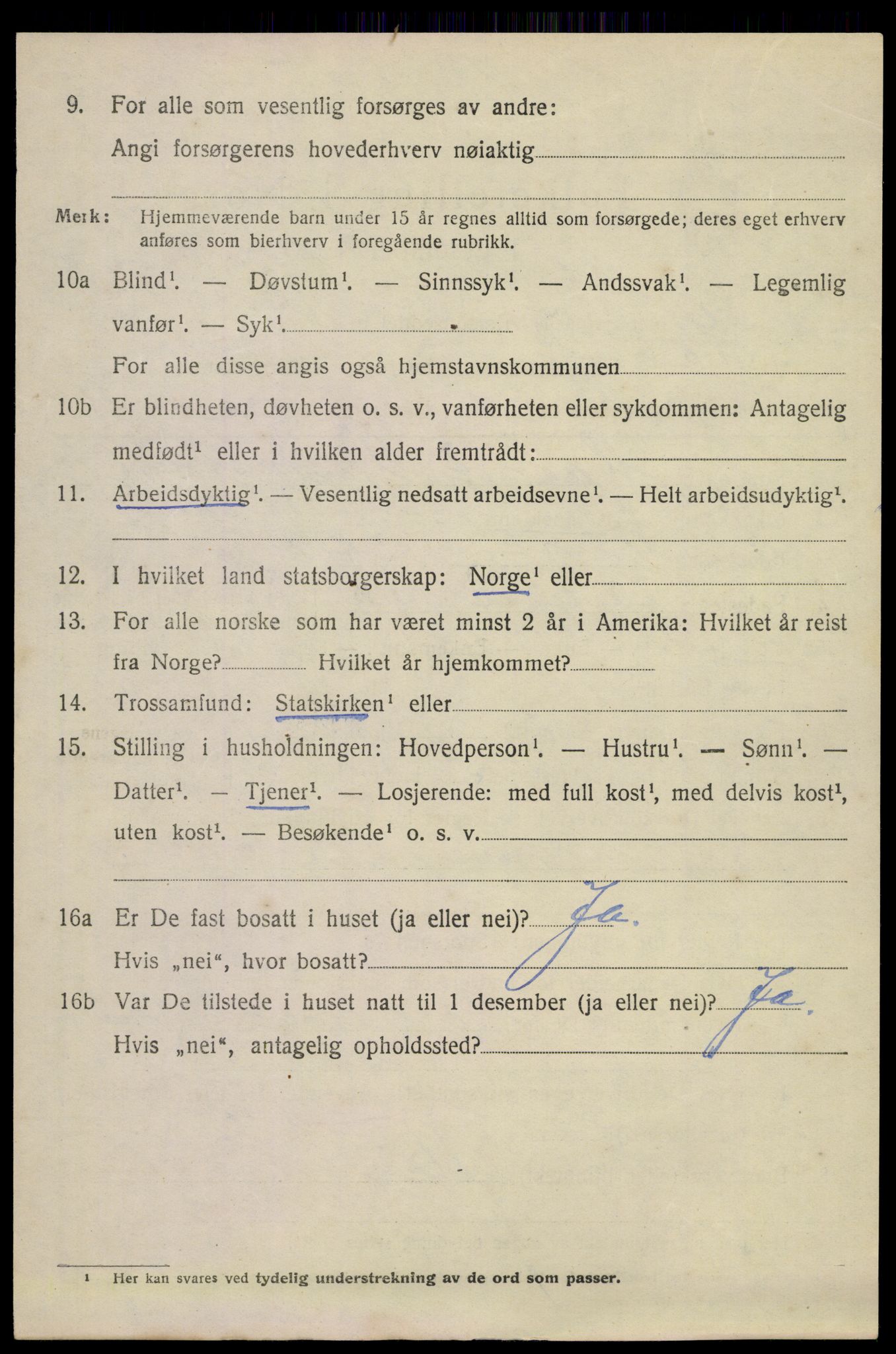 9. For alle som vesentlig forsørges av andre:

Angi forsørgerens hovederhverv nøiaktig

Merk: Hjemmeværende barn under 15 år regnes alltid som forsørgede; deres eget erhverv anføres som bierhverv i foregående rubrikk.

10a Blind$^1$. — Døvstum$^1$. — Sinnssyk$^1$. — Andssvak$^1$. — Legemlig vanfør$^1$. — Syk$^1$.

For alle disse angis også hjemstavnskommunen

10b Er blindheten, døvheten o. s. v., vanførheten eller sykdommen: Antagelig medfødt$^1$ eller i hvilken alder fremtrådt:

11. Arbeidsdyktig$^1$. — Vesentlig nedsatt arbeidsevne$^1$. — Helt arbeidsudyktig$^1$.

12. I hvilket land statsborgerskap: Norge$^1$ eller

13. For alle norske som har været minst 2 år i Amerika: Hvilket år reist fra Norge? Hvilket år hjemkommet?

14. Trossamfund: Statskirken$^1$ eller

15. Stilling i husholdningen: Hovedperson$^1$. — Hustru$^1$. — Sønn$^1$. — Datter$^1$. — Tjener$^1$. — Losjerende: med full kost$^1$, med delvis kost$^1$, uten kost$^1$. — Besøkende$^1$ o. s. v.

16a Er De fast bosatt i huset (ja eller nei)? Ja.

Hvis „nei“, hvor bosatt?

16b Var De tilstede i huset natt til 1 desember (ja eller nei)? Ja.

Hvis „nei“, antagelig opholdssted?

$^1$ Her kan svares ved tydelig understrekning av de ord som passer.